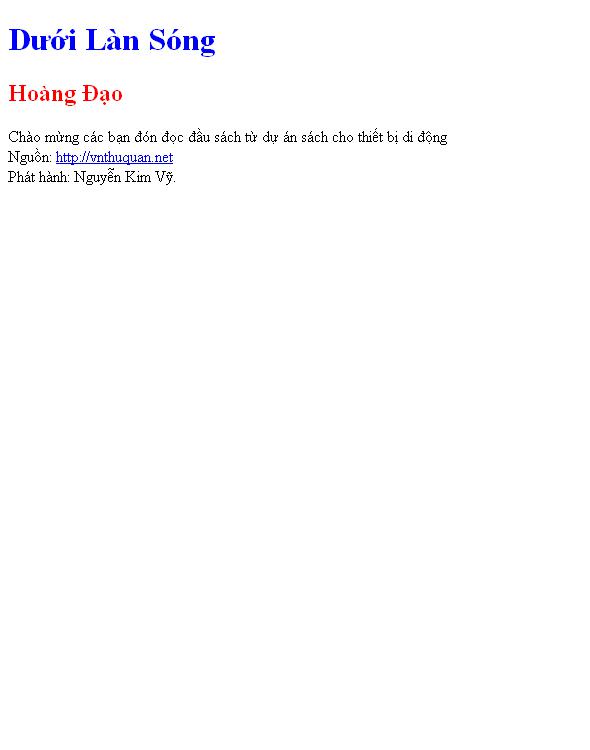 Dưới Làn Sóng

Hoàng Đạo

Chào mừng các bạn đón đọc đầu sách từ dự án sách cho thiết bị di động
Nguồn: http://vnthuquan.net
Phát hành: Nguyễn Kim Vỹ.